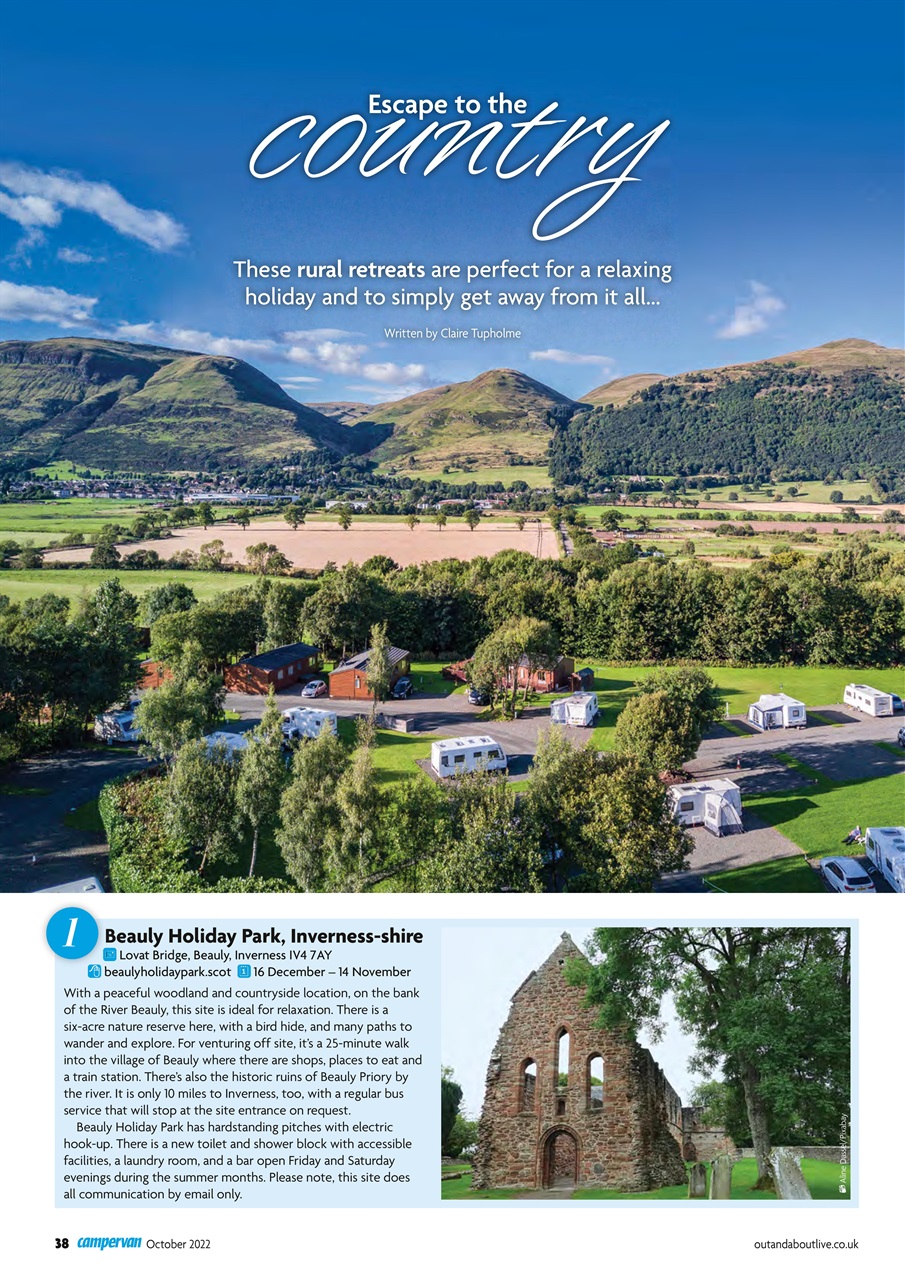 Escape to the country

These rural retreats are perfect for a relaxing holiday and to simply get away from it all...

Written by Claire Tupholme

1 Beauly Holiday Park, Inverness-shire

Lovat Bridge, Beauly, Inverness IV4 7AY

beaulyholidaypark.scot 16 December – 14 November

With a peaceful woodland and countryside location, on the bank of the River Beauly, this site is ideal for relaxation. There is a six-acre nature reserve here, with a bird hide, and many paths to wander and explore. For venturing off site, it's a 25-minute walk into the village of Beauly where there are shops, places to eat and a train station. There's also the historic ruins of Beauly Priory by the river. It is only 10 miles to Inverness, too, with a regular bus service that will stop at the site entrance on request.

Beauly Holiday Park has hardstanding pitches with electric hook-up. There is a new toilet and shower block with accessible facilities, a laundry room, and a bar open Friday and Saturday evenings during the summer months. Please note, this site does all communication by email only.

Aline Dassel/Pixabay

38 campervan October 2022

outandaboutlive.co.uk